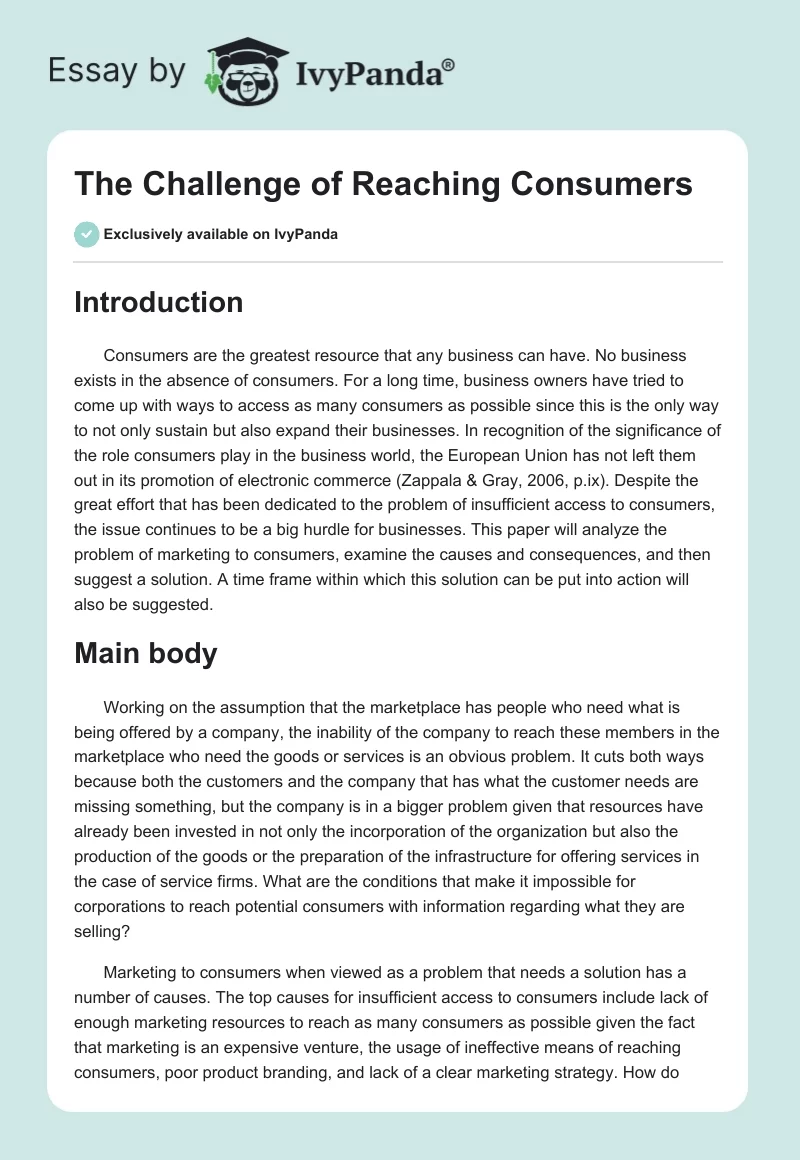 Essay by IvyPanda®

The Challenge of Reaching Consumers

Exclusively available on IvyPanda

Introduction

Consumers are the greatest resource that any business can have. No business exists in the absence of consumers. For a long time, business owners have tried to come up with ways to access as many consumers as possible since this is the only way to not only sustain but also expand their businesses. In recognition of the significance of the role consumers play in the business world, the European Union has not left them out in its promotion of electronic commerce (Zappala & Gray, 2006, p.ix). Despite the great effort that has been dedicated to the problem of insufficient access to consumers, the issue continues to be a big hurdle for businesses. This paper will analyze the problem of marketing to consumers, examine the causes and consequences, and then suggest a solution. A time frame within which this solution can be put into action will also be suggested.

Main body

Working on the assumption that the marketplace has people who need what is being offered by a company, the inability of the company to reach these members in the marketplace who need the goods or services is an obvious problem. It cuts both ways because both the customers and the company that has what the customer needs are missing something, but the company is in a bigger problem given that resources have already been invested in not only the incorporation of the organization but also the production of the goods or the preparation of the infrastructure for offering services in the case of service firms. What are the conditions that make it impossible for corporations to reach potential consumers with information regarding what they are selling?

Marketing to consumers when viewed as a problem that needs a solution has a number of causes. The top causes for insufficient access to consumers include lack of enough marketing resources to reach as many consumers as possible given the fact that marketing is an expensive venture, the usage of ineffective means of reaching consumers, poor product branding, and lack of a clear marketing strategy. How do